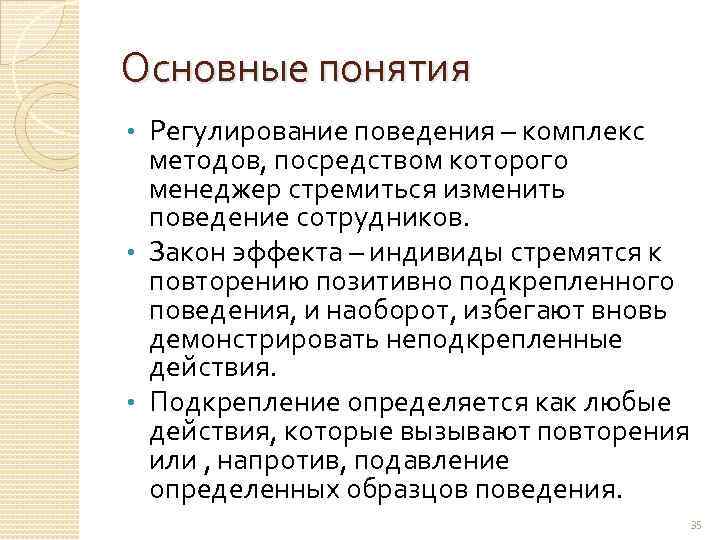 Основные понятия

• Регулирование поведения – комплекс методов, посредством которого менеджер стремиться изменить поведение сотрудников.

• Закон эффекта – индивиды стремятся к повторению позитивно подкрепленного поведения, и наоборот, избегают вновь демонстрировать неподкрепленные действия.

• Подкрепление определяется как любые действия, которые вызывают повторения или , напротив, подавление определенных образцов поведения.

35